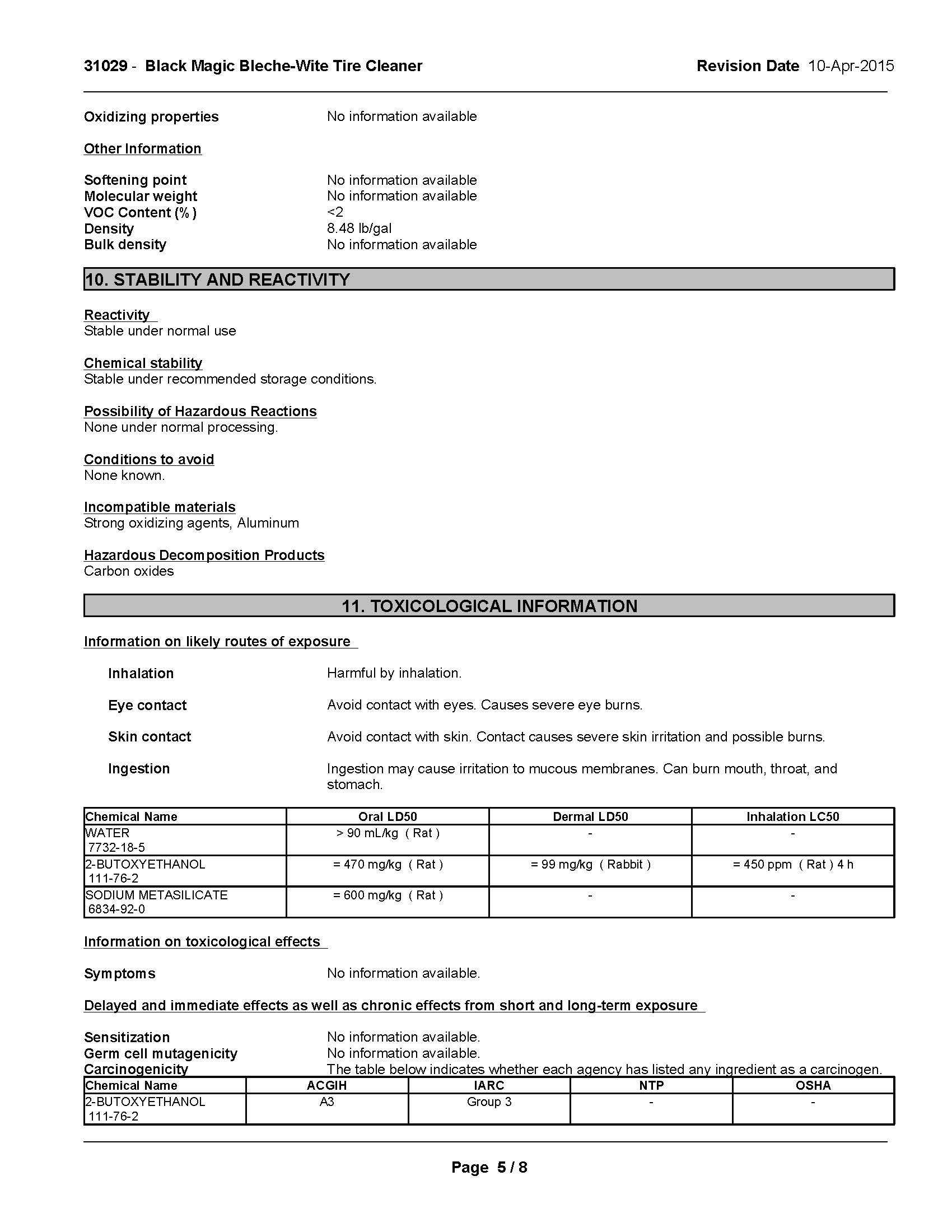 31029 - Black Magic Bleche-Wite Tire Cleaner Revision Date 10-Apr-2015

Oxidizing properties No information available

Other Information

Softening point No information available
Molecular weight No information available
VOC Content (%) <2
Density 8.48 lb/gal
Bulk density No information available

10. STABILITY AND REACTIVITY

Reactivity
Stable under normal use

Chemical stability
Stable under recommended storage conditions.

Possibility of Hazardous Reactions
None under normal processing.

Conditions to avoid
None known.

Incompatible materials
Strong oxidizing agents, Aluminum

Hazardous Decomposition Products
Carbon oxides

11. TOXICOLOGICAL INFORMATION

Information on likely routes of exposure

Inhalation Harmful by inhalation.

Eye contact Avoid contact with eyes. Causes severe eye burns.

Skin contact Avoid contact with skin. Contact causes severe skin irritation and possible burns.

Ingestion Ingestion may cause irritation to mucous membranes. Can burn mouth, throat, and stomach.

| Chemical Name | Oral LD50 | Dermal LD50 | Inhalation LC50 |
|---|---|---|---|
| WATER 7732-18-5 | > 90 mL/kg ( Rat ) | - | - |
| 2-BUTOXYETHANOL 111-76-2 | = 470 mg/kg ( Rat ) | = 99 mg/kg ( Rabbit ) | = 450 ppm ( Rat ) 4 h |
| SODIUM METASILICATE 6834-92-0 | = 600 mg/kg ( Rat ) | - | - |

Information on toxicological effects

Symptoms No information available.

Delayed and immediate effects as well as chronic effects from short and long-term exposure

Sensitization No information available.
Germ cell mutagenicity No information available.
Carcinogenicity The table below indicates whether each agency has listed any ingredient as a carcinogen.

| Chemical Name | ACGIH | IARC | NTP | OSHA |
|---|---|---|---|---|
| 2-BUTOXYETHANOL 111-76-2 | A3 | Group 3 | - | - |

Page 5 / 8